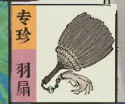 专珍

羽扇